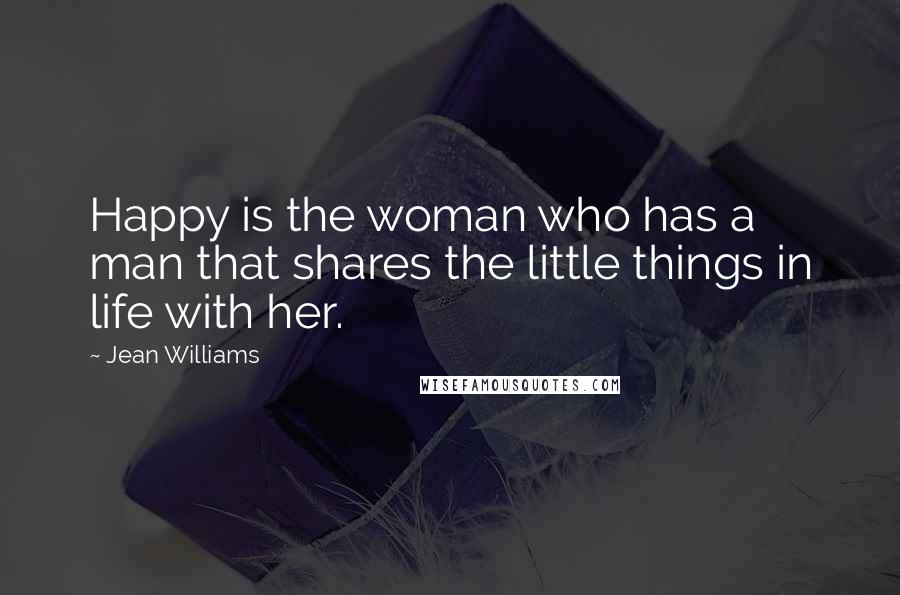 Happy is the woman who has a man that shares the little things in life with her.

~ Jean Williams

WISEFAMOUSQUOTES.COM